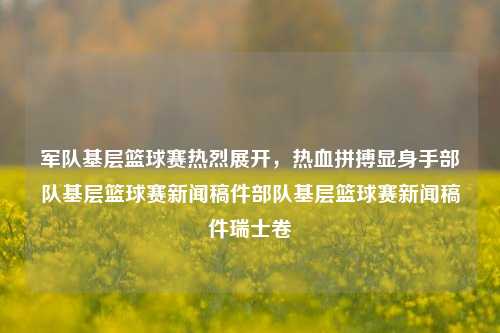 军队基层篮球赛热烈展开，热血拼搏显身手部队基层篮球赛新闻稿件部队基层篮球赛新闻稿件瑞士卷